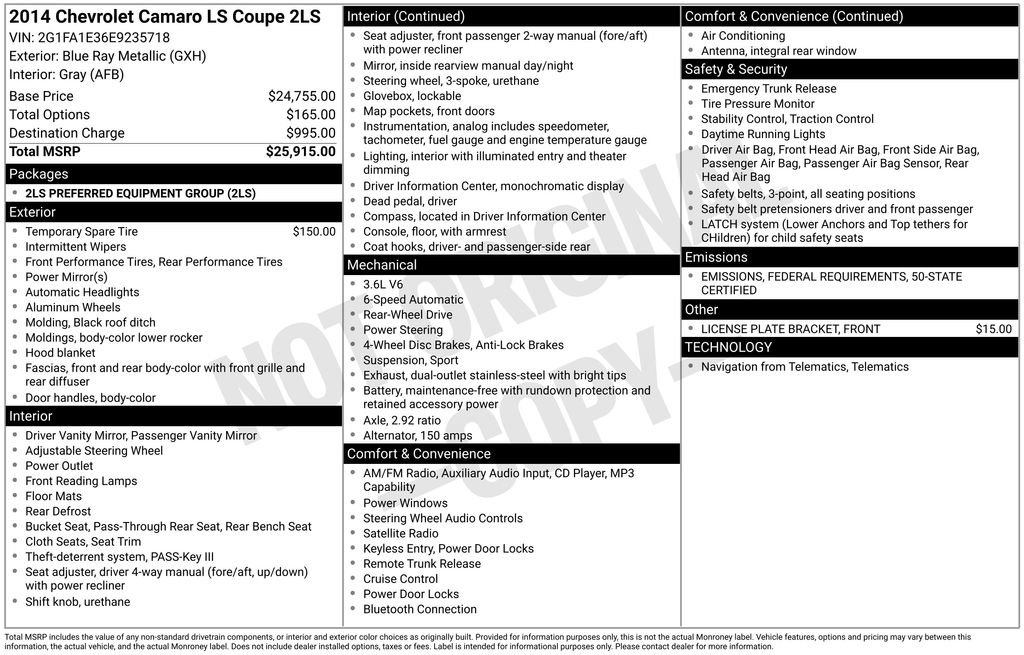 2014 Chevrolet Camaro LS Coupe 2LS
VIN: 2G1FA1E36E9235718
Exterior: Blue Ray Metallic (GXH)
Interior: Gray (AFB)

| Base Price | $24,755.00 |
|---|---|
| Total Options | $165.00 |
| Destination Charge | $995.00 |
| Total MSRP | $25,915.00 |

Packages
- 2LS PREFERRED EQUIPMENT GROUP (2LS)

Exterior
- Temporary Spare Tire $150.00
- Intermittent Wipers
- Front Performance Tires, Rear Performance Tires
- Power Mirror(s)
- Automatic Headlights
- Aluminum Wheels
- Molding, Black roof ditch
- Moldings, body-color lower rocker
- Hood blanket
- Fascias, front and rear body-color with front grille and rear diffuser
- Door handles, body-color

Interior
- Driver Vanity Mirror, Passenger Vanity Mirror
- Adjustable Steering Wheel
- Power Outlet
- Front Reading Lamps
- Floor Mats
- Rear Defrost
- Bucket Seat, Pass-Through Rear Seat, Rear Bench Seat
- Cloth Seats, Seat Trim
- Theft-deterrent system, PASS-Key III
- Seat adjuster, driver 4-way manual (fore/aft, up/down) with power recliner
- Shift knob, urethane

Interior (Continued)
- Seat adjuster, front passenger 2-way manual (fore/aft) with power recliner
- Mirror, inside rearview manual day/night
- Steering wheel, 3-spoke, urethane
- Glovebox, lockable
- Map pockets, front doors
- Instrumentation, analog includes speedometer, tachometer, fuel gauge and engine temperature gauge
- Lighting, interior with illuminated entry and theater dimming
- Driver Information Center, monochromatic display
- Dead pedal, driver
- Compass, located in Driver Information Center
- Console, floor, with armrest
- Coat hooks, driver- and passenger-side rear

Mechanical
- 3.6L V6
- 6-Speed Automatic
- Rear-Wheel Drive
- Power Steering
- 4-Wheel Disc Brakes, Anti-Lock Brakes
- Suspension, Sport
- Exhaust, dual-outlet stainless-steel with bright tips
- Battery, maintenance-free with rundown protection and retained accessory power
- Axle, 2.92 ratio
- Alternator, 150 amps

Comfort & Convenience
- AM/FM Radio, Auxiliary Audio Input, CD Player, MP3 Capability
- Power Windows
- Steering Wheel Audio Controls
- Satellite Radio
- Keyless Entry, Power Door Locks
- Remote Trunk Release
- Cruise Control
- Power Door Locks
- Bluetooth Connection

Comfort & Convenience (Continued)
- Air Conditioning
- Antenna, integral rear window

Safety & Security
- Emergency Trunk Release
- Tire Pressure Monitor
- Stability Control, Traction Control
- Daytime Running Lights
- Driver Air Bag, Front Head Air Bag, Front Side Air Bag, Passenger Air Bag, Passenger Air Bag Sensor, Rear Head Air Bag
- Safety belts, 3-point, all seating positions
- Safety belt pretensioners driver and front passenger
- LATCH system (Lower Anchors and Top tethers for CHildren) for child safety seats

Emissions
- EMISSIONS, FEDERAL REQUIREMENTS, 50-STATE CERTIFIED

Other
- LICENSE PLATE BRACKET, FRONT $15.00

TECHNOLOGY
- Navigation from Telematics, Telematics

NOT ORIGINAL COPY

Total MSRP includes the value of any non-standard drivetrain components, or interior and exterior color choices as originally built. Provided for information purposes only, this is not the actual Monroney label. Vehicle features, options and pricing may vary between this information, the actual vehicle, and the actual Monroney label. Does not include dealer installed options, taxes or fees. Label is intended for informational purposes only. Please contact dealer for more information.